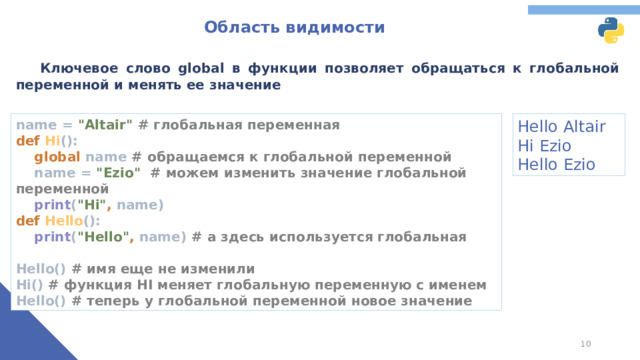 Область видимости

Ключевое слово global в функции позволяет обращаться к глобальной переменной и менять ее значение

name = "Altair" # глобальная переменная
def Hi():
    global name # обращаемся к глобальной переменной
    name = "Ezio"  # можем изменить значение глобальной переменной
    print("Hi", name)
def Hello():
    print("Hello", name) # а здесь используется глобальная

Hello() # имя еще не изменили
Hi() # функция HI меняет глобальную переменную с именем
Hello() # теперь у глобальной переменной новое значение

Hello Altair
Hi Ezio
Hello Ezio

10